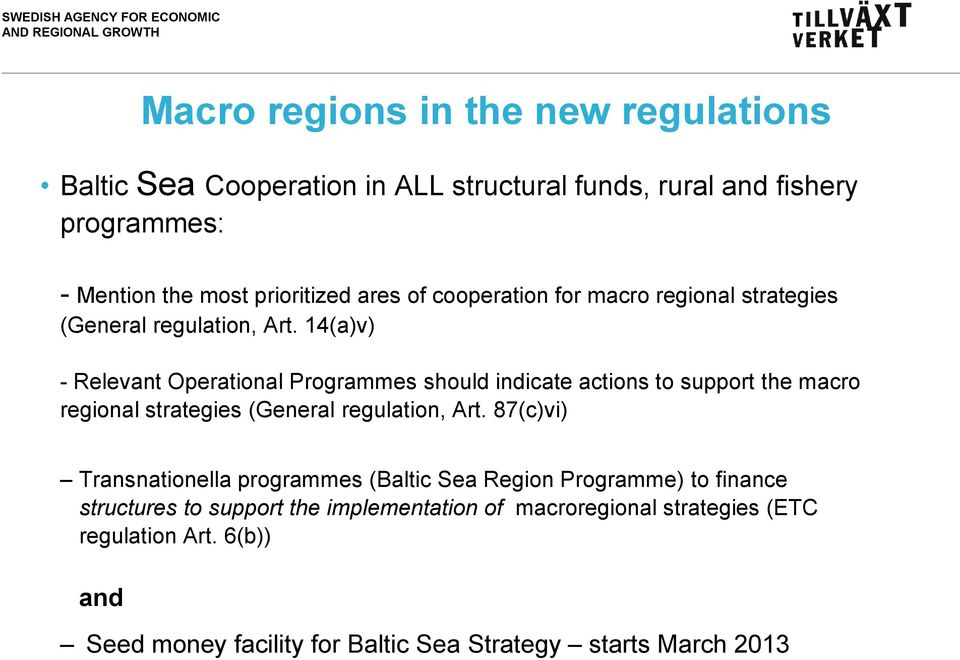 SWEDISH AGENCY FOR ECONOMIC AND REGIONAL GROWTH

TILLVÄXT VERKET

Macro regions in the new regulations

• Baltic Sea Cooperation in ALL structural funds, rural and fishery programmes:

- Mention the most prioritized ares of cooperation for macro regional strategies (General regulation, Art. 14(a)v)

- Relevant Operational Programmes should indicate actions to support the macro regional strategies (General regulation, Art. 87(c)vi)

– Transnationella programmes (Baltic Sea Region Programme) to finance structures to support the implementation of macroregional strategies (ETC regulation Art. 6(b))

and

– Seed money facility for Baltic Sea Strategy – starts March 2013